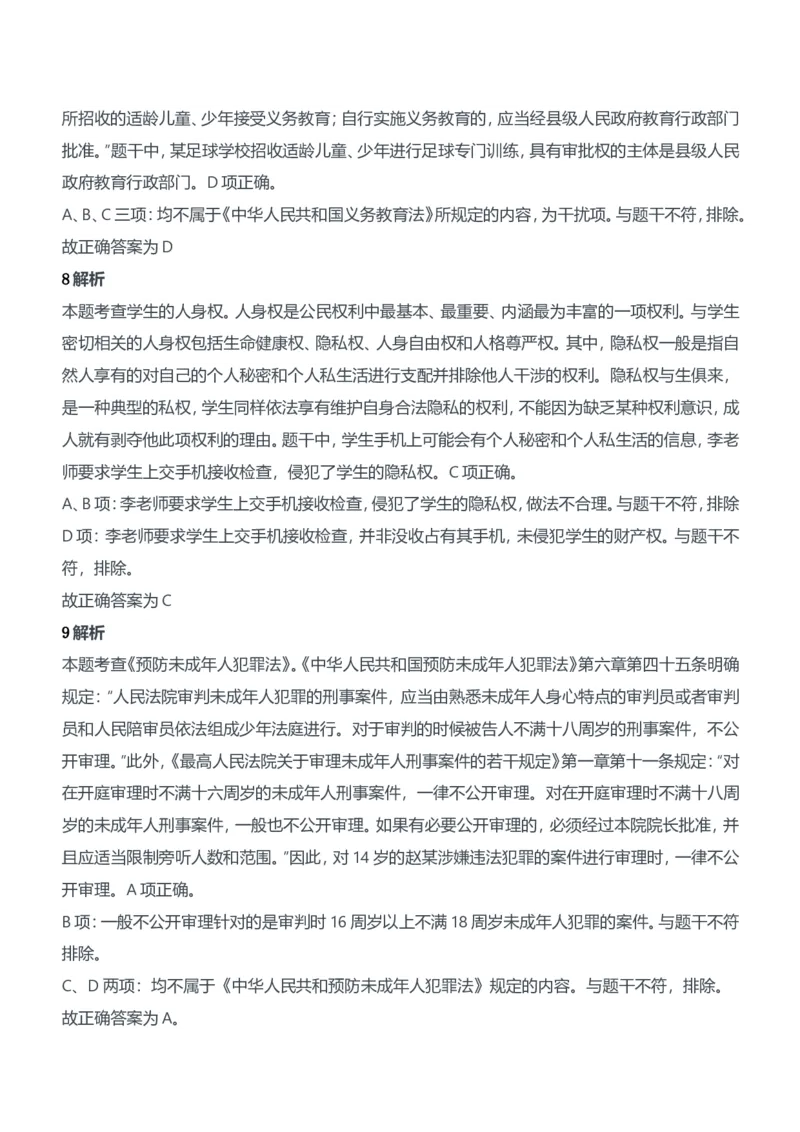 所招收的适龄儿童、少年接受义务教育；自行实施义务教育的，应当经县级人民政府教育行政部门批准。”题干中，某足球学校招收适龄儿童、少年进行足球专门训练，具有审批权的主体是县级人民政府教育行政部门。D 项正确。

A、B、C 三项：均不属于《中华人民共和国义务教育法》所规定的内容，为干扰项。与题干不符，排除。

故正确答案为 D

8 解析

本题考查学生的人身权。人身权是公民权利中最基本、最重要、内涵最为丰富的一项权利。与学生密切相关的人身权包括生命健康权、隐私权、人身自由权和人格尊严权。其中，隐私权一般是指自然人享有的对自己的个人秘密和个人私生活进行支配并排除他人干涉的权利。隐私权与生俱来，是一种典型的私权，学生同样依法享有维护自身合法隐私的权利，不能因为缺乏某种权利意识，成人就有剥夺他此项权利的理由。题干中，学生手机上可能会有个人秘密和个人私生活的信息，李老师要求学生上交手机接收检查，侵犯了学生的隐私权。C 项正确。

A、B 项：李老师要求学生上交手机接收检查，侵犯了学生的隐私权，做法不合理。与题干不符，排除

D 项：李老师要求学生上交手机接收检查，并非没收占有其手机，未侵犯学生的财产权。与题干不符，排除。

故正确答案为 C

9 解析

本题考查《预防未成年人犯罪法》。《中华人民共和国预防未成年人犯罪法》第六章第四十五条明确规定：“人民法院审判未成年人犯罪的刑事案件，应当由熟悉未成年人身心特点的审判员或者审判员和人民陪审员依法组成少年法庭进行。对于审判的时候被告人不满十八周岁的刑事案件，不公开审理。”此外，《最高人民法院关于审理未成年人刑事案件的若干规定》第一章第十一条规定：“对在开庭审理时不满十六周岁的未成年人刑事案件，一律不公开审理。对在开庭审理时不满十八周岁的未成年人刑事案件，一般也不公开审理。如果有必要公开审理的，必须经过本院院长批准，并且应适当限制旁听人数和范围。”因此，对 14 岁的赵某涉嫌违法犯罪的案件进行审理时，一律不公开审理。A 项正确。

B 项：一般不公开审理针对的是审判时 16 周岁以上不满 18 周岁未成年人犯罪的案件。与题干不符排除。

C、D 两项：均不属于《中华人民共和预防未成年人犯罪法》规定的内容。与题干不符，排除。

故正确答案为 A。